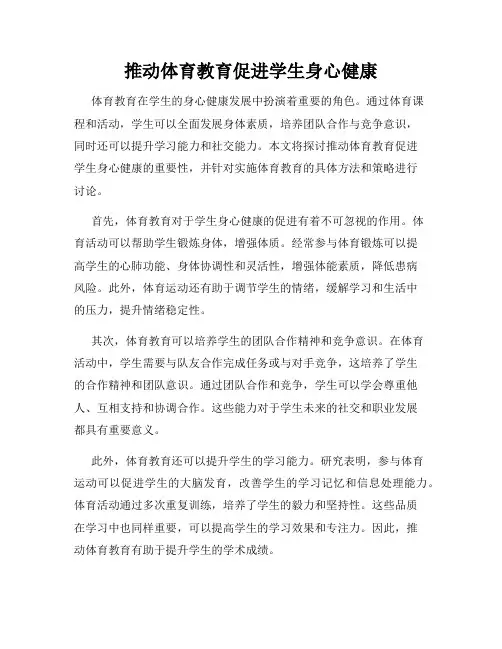 推动体育教育促进学生身心健康

体育教育在学生的身心健康发展中扮演着重要的角色。通过体育课程和活动，学生可以全面发展身体素质，培养团队合作与竞争意识，同时还可以提升学习能力和社交能力。本文将探讨推动体育教育促进学生身心健康的重要性，并针对实施体育教育的具体方法和策略进行讨论。

首先，体育教育对于学生身心健康的促进有着不可忽视的作用。体育活动可以帮助学生锻炼身体，增强体质。经常参与体育锻炼可以提高学生的心肺功能、身体协调性和灵活性，增强体能素质，降低患病风险。此外，体育运动还有助于调节学生的情绪，缓解学习和生活中的压力，提升情绪稳定性。

其次，体育教育可以培养学生的团队合作精神和竞争意识。在体育活动中，学生需要与队友合作完成任务或与对手竞争，这培养了学生的合作精神和团队意识。通过团队合作和竞争，学生可以学会尊重他人、互相支持和协调合作。这些能力对于学生未来的社交和职业发展都具有重要意义。

此外，体育教育还可以提升学生的学习能力。研究表明，参与体育运动可以促进学生的大脑发育，改善学生的学习记忆和信息处理能力。体育活动通过多次重复训练，培养了学生的毅力和坚持性。这些品质在学习中也同样重要，可以提高学生的学习效果和专注力。因此，推动体育教育有助于提升学生的学术成绩。